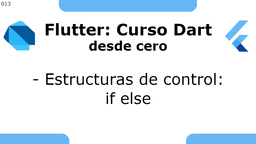 013

Flutter: Curso Dart
desde cero

- Estructuras de control:
if else